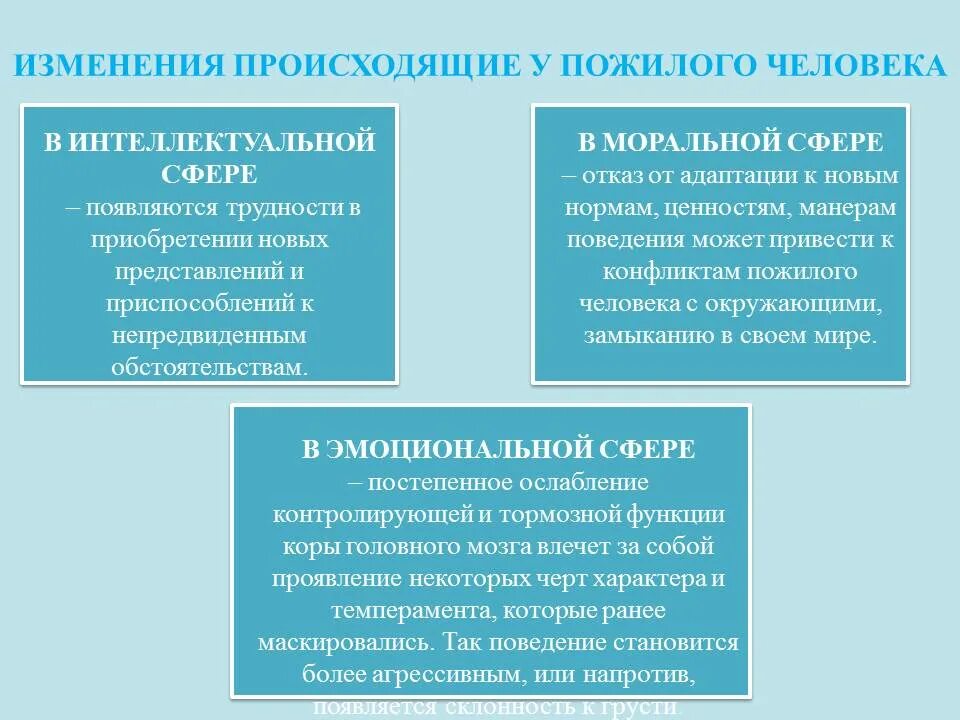 ИЗМЕНЕНИЯ ПРОИСХОДЯЩИЕ У ПОЖИЛОГО ЧЕЛОВЕКА

В ИНТЕЛЛЕКТУАЛЬНОЙ СФЕРЕ
– появляются трудности в приобретении новых представлений и приспособлений к непредвиденным обстоятельствам.

В МОРАЛЬНОЙ СФЕРЕ
– отказ от адаптации к новым нормам, ценностям, манерам поведения может привести к конфликтам пожилого человека с окружающими, замыканию в своем мире.

В ЭМОЦИОНАЛЬНОЙ СФЕРЕ
– постепенное ослабление контролирующей и тормозной функции коры головного мозга влечет за собой проявление некоторых черт характера и темперамента, которые ранее маскировались. Так поведение становится более агрессивным, или напротив, появляется склонность к грусти.